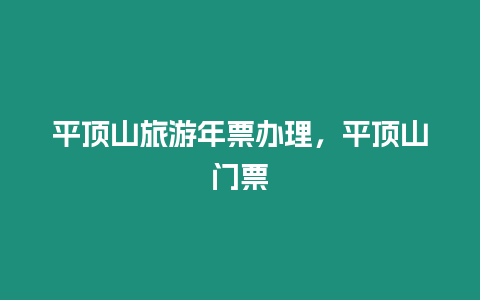 平顶山旅游年票办理，平顶山门票